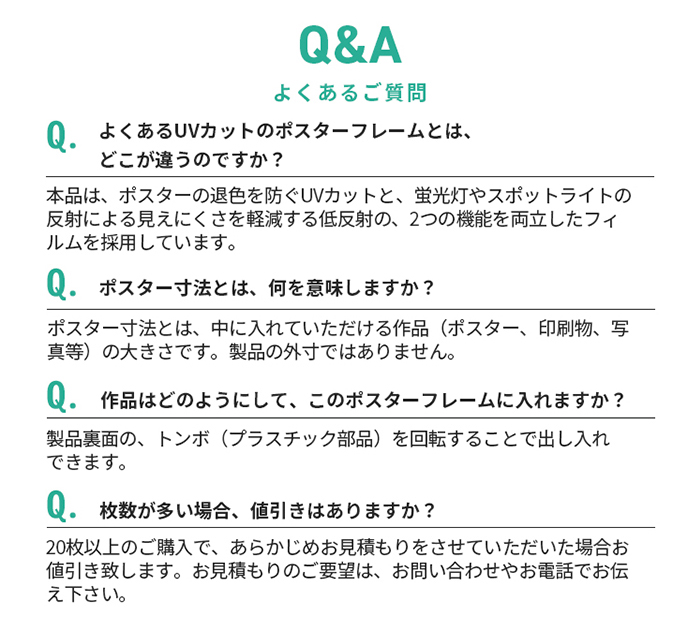 Q&A

よくあるご質問

Q. よくあるUVカットのポスターフレームとは、どこが違うのですか？

本品は、ポスターの退色を防ぐUVカットと、蛍光灯やスポットライトの反射による見えにくさを軽減する低反射の、2つの機能を両立したフィルムを採用しています。

Q. ポスター寸法とは、何を意味しますか？

ポスター寸法とは、中に入れていただける作品（ポスター、印刷物、写真等）の大きさです。製品の外寸ではありません。

Q. 作品はどのようにして、このポスターフレームに入れますか？

製品裏面の、トンボ（プラスチック部品）を回転することで出し入れできます。

Q. 枚数が多い場合、値引きはありますか？

20枚以上のご購入で、あらかじめお見積もりをさせていただいた場合お値引き致します。お見積もりのご要望は、お問い合わせやお電話でお伝え下さい。